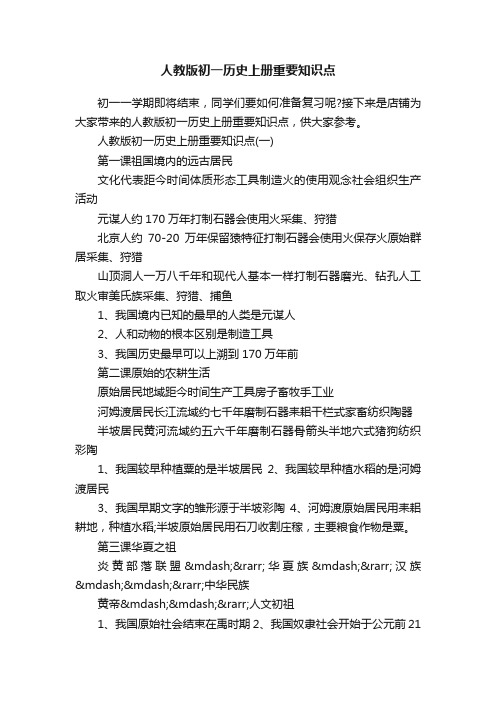 人教版初一历史上册重要知识点

初一一学期即将结束，同学们要如何准备复习呢?接下来是店铺为大家带来的人教版初一历史上册重要知识点，供大家参考。

人教版初一历史上册重要知识点(一)

第一课祖国境内的远古居民

文化代表距今时间体质形态工具制造火的使用观念社会组织生产活动

元谋人约 170 万年打制石器会使用火采集、狩猎

北京人约 70-20 万年保留猿特征打制石器会使用火保存火原始群居采集、狩猎

山顶洞人一万八千年和现代人基本一样打制石器磨光、钻孔人工取火审美氏族采集、狩猎、捕鱼

1、我国境内已知的最早的人类是元谋人

2、人和动物的根本区别是制造工具

3、我国历史最早可以上溯到 170 万年前

第二课原始的农耕生活

原始居民地域距今时间生产工具房子畜牧手工业

河姆渡居民长江流域约七千年磨制石器耒耜干栏式家畜纺织陶器

半坡居民黄河流域约五六千年磨制石器骨箭头半地穴式猪狗纺织彩陶

1、我国较早种植粟的是半坡居民 2、我国较早种植水稻的是河姆渡居民

3、我国早期文字的雏形源于半坡彩陶 4、河姆渡原始居民用耒耜耕地，种植水稻;半坡原始居民用石刀收割庄稼，主要粮食作物是粟。

第三课华夏之祖

炎黄部落联盟 &mdash;&rarr; 华夏族 &mdash;&rarr; 汉族 &mdash;&mdash;&rarr;中华民族

黄帝&mdash;&mdash;&rarr;人文初祖

1、我国原始社会结束在禹时期 2、我国奴隶社会开始于公元前 21